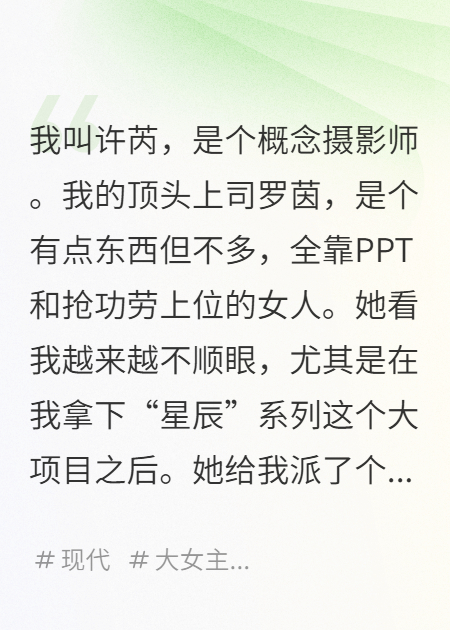 我叫许芮，是个概念摄影师。我的顶头上司罗茵，是个有点东西但不多，全靠PPT和抢功劳上位的女人。她看我越来越不顺眼，尤其是在我拿下“星辰”系列这个大项目之后。她给我派了个...

# 现代 # 大女主...